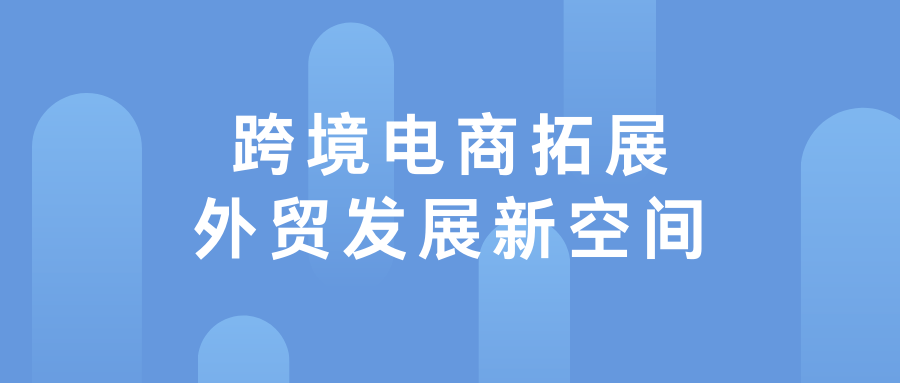 跨境电商拓展
外贸发展新空间